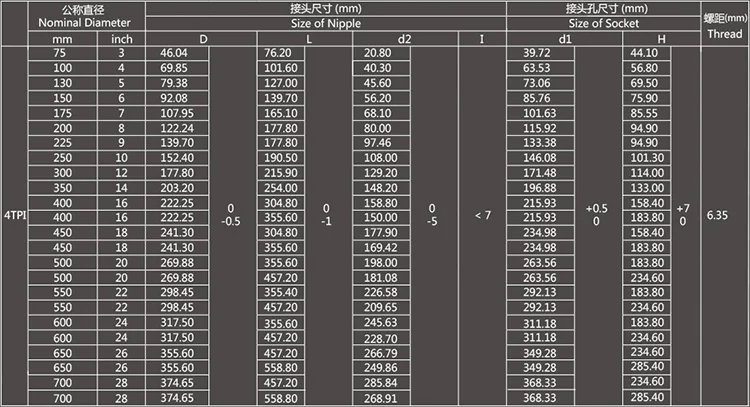 |  | 公称直径 Nominal Diameter |  | 接头尺寸 (mm) Size of Nipple |  |  |  |  |  |  | 接头孔尺寸 (mm) Size of Socket |  |  |  | 螺距(mm) Thread |
|---|---|---|---|---|---|---|---|---|---|---|---|---|---|---|
|  | mm | inch | D |  | L |  | d2 |  | I | d1 |  | H |  |  |
| 4TPI | 75 | 3 | 46.04 | 0 -0.5 | 76.20 | 0 -1 | 20.80 | 0 -5 | < 7 | 39.72 | +0.5 0 | 44.10 | +7 0 | 6.35 |
|  | 100 | 4 | 69.85 |  | 101.60 |  | 40.30 |  |  | 63.53 |  | 56.80 |  |  |
|  | 130 | 5 | 79.38 |  | 127.00 |  | 45.60 |  |  | 73.06 |  | 69.50 |  |  |
|  | 150 | 6 | 92.08 |  | 139.70 |  | 56.20 |  |  | 85.76 |  | 75.90 |  |  |
|  | 175 | 7 | 107.95 |  | 165.10 |  | 68.10 |  |  | 101.63 |  | 85.55 |  |  |
|  | 200 | 8 | 122.24 |  | 177.80 |  | 80.00 |  |  | 115.92 |  | 94.90 |  |  |
|  | 225 | 9 | 139.70 |  | 177.80 |  | 97.46 |  |  | 133.38 |  | 94.90 |  |  |
|  | 250 | 10 | 152.40 |  | 190.50 |  | 108.00 |  |  | 146.08 |  | 101.30 |  |  |
|  | 300 | 12 | 177.80 |  | 215.90 |  | 129.20 |  |  | 171.48 |  | 114.00 |  |  |
|  | 350 | 14 | 203.20 |  | 254.00 |  | 148.20 |  |  | 196.88 |  | 133.00 |  |  |
|  | 400 | 16 | 222.25 |  | 304.80 |  | 158.80 |  |  | 215.93 |  | 158.40 |  |  |
|  | 400 | 16 | 222.25 |  | 355.60 |  | 150.00 |  |  | 215.93 |  | 183.80 |  |  |
|  | 450 | 18 | 241.30 |  | 304.80 |  | 177.90 |  |  | 234.98 |  | 158.40 |  |  |
|  | 450 | 18 | 241.30 |  | 355.60 |  | 169.42 |  |  | 234.98 |  | 183.80 |  |  |
|  | 500 | 20 | 269.88 |  | 355.60 |  | 198.00 |  |  | 263.56 |  | 183.80 |  |  |
|  | 500 | 20 | 269.88 |  | 457.20 |  | 181.08 |  |  | 263.56 |  | 234.60 |  |  |
|  | 550 | 22 | 298.45 |  | 355.40 |  | 226.58 |  |  | 292.13 |  | 183.80 |  |  |
|  | 550 | 22 | 298.45 |  | 457.20 |  | 209.65 |  |  | 292.13 |  | 234.60 |  |  |
|  | 600 | 24 | 317.50 |  | 355.60 |  | 245.63 |  |  | 311.18 |  | 183.80 |  |  |
|  | 600 | 24 | 317.50 |  | 457.20 |  | 228.70 |  |  | 311.18 |  | 234.60 |  |  |
|  | 650 | 26 | 355.60 |  | 457.20 |  | 266.79 |  |  | 349.28 |  | 234.60 |  |  |
|  | 650 | 26 | 355.60 |  | 558.80 |  | 249.86 |  |  | 349.28 |  | 285.40 |  |  |
|  | 700 | 28 | 374.65 |  | 457.20 |  | 285.84 |  |  | 368.33 |  | 234.60 |  |  |
|  | 700 | 28 | 374.65 |  | 558.80 |  | 268.91 |  |  | 368.33 |  | 285.40 |  |  |